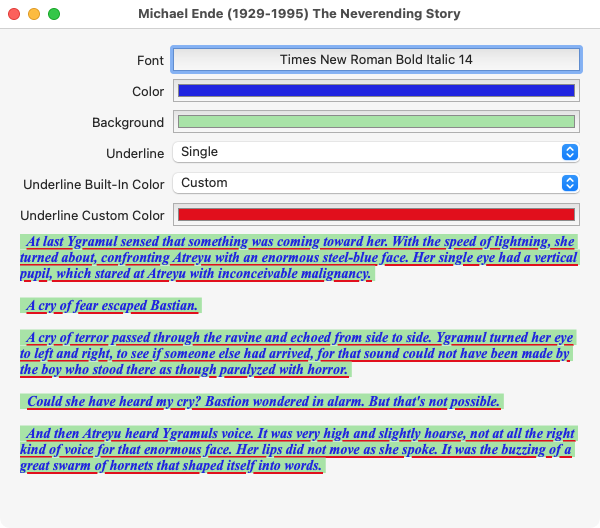 Michael Ende (1929-1995) The Neverending Story

Font Times New Roman Bold Italic 14

Color

Background

Underline Single

Underline Built-In Color Custom

Underline Custom Color

At last Ygramul sensed that something was coming toward her. With the speed of lightning, she turned about, confronting Atreyu with an enormous steel-blue face. Her single eye had a vertical pupil, which stared at Atreyu with inconceivable malignancy.

A cry of fear escaped Bastian.

A cry of terror passed through the ravine and echoed from side to side. Ygramul turned her eye to left and right, to see if someone else had arrived, for that sound could not have been made by the boy who stood there as though paralyzed with horror.

Could she have heard my cry? Bastion wondered in alarm. But that's not possible.

And then Atreyu heard Ygramuls voice. It was very high and slightly hoarse, not at all the right kind of voice for that enormous face. Her lips did not move as she spoke. It was the buzzing of a great swarm of hornets that shaped itself into words.